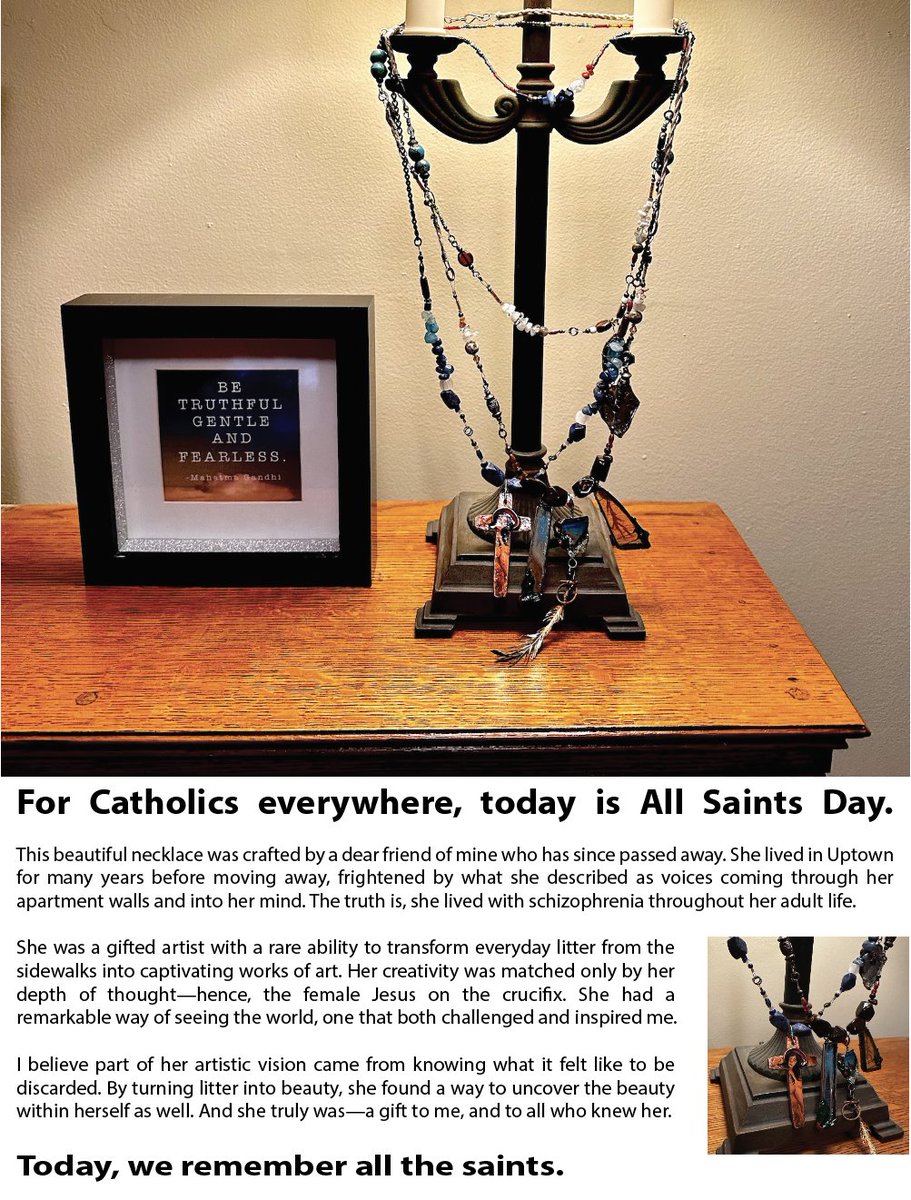 BE
TRUTHFUL
GENTLE
AND
FEARLESS.
-Mahatma Gandhi

For Catholics everywhere, today is All Saints Day.

This beautiful necklace was crafted by a dear friend of mine who has since passed away. She lived in Uptown for many years before moving away, frightened by what she described as voices coming through her apartment walls and into her mind. The truth is, she lived with schizophrenia throughout her adult life.

She was a gifted artist with a rare ability to transform everyday litter from the sidewalks into captivating works of art. Her creativity was matched only by her depth of thought—hence, the female Jesus on the crucifix. She had a remarkable way of seeing the world, one that both challenged and inspired me.

I believe part of her artistic vision came from knowing what it felt like to be discarded. By turning litter into beauty, she found a way to uncover the beauty within herself as well. And she truly was—a gift to me, and to all who knew her.

Today, we remember all the saints.